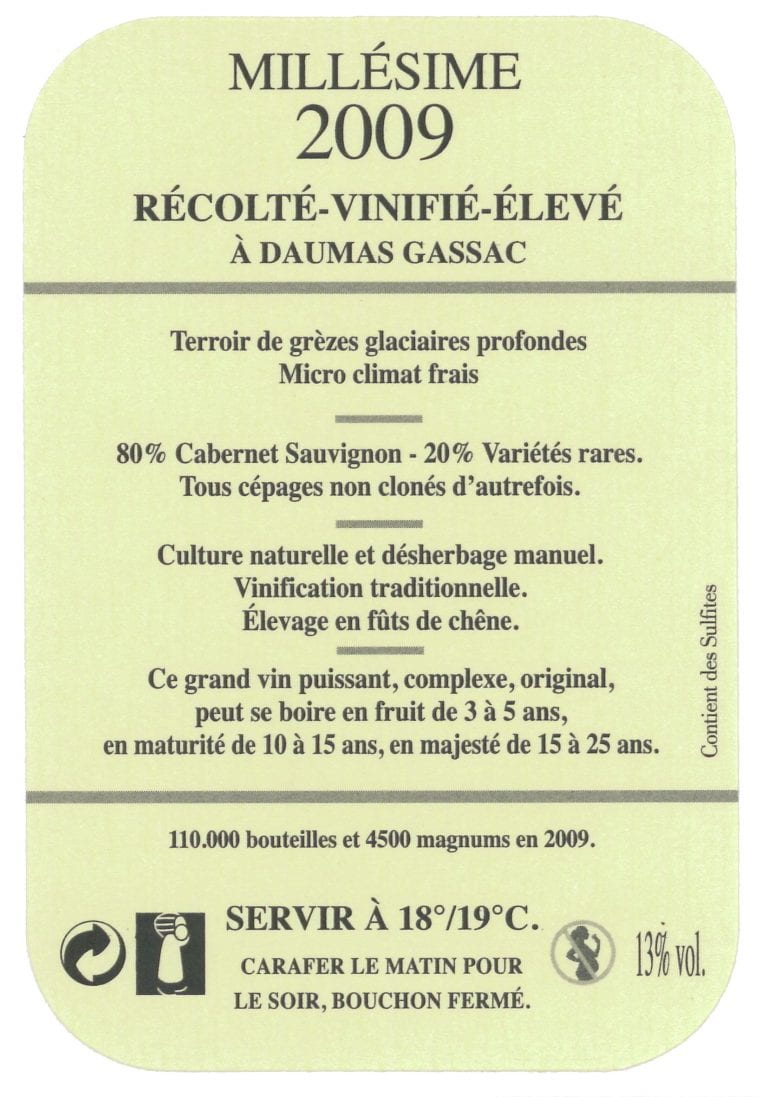 MILLÉSIME
2009

RÉCOLTÉ-VINIFIÉ-ÉLEVÉ
À DAUMAS GASSAC

Terroir de grèzes glaciaires profondes
Micro climat frais

80% Cabernet Sauvignon - 20% Variétés rares.
Tous cépages non clonés d'autrefois.

Culture naturelle et désherbage manuel.
Vinification traditionnelle.
Élevage en fûts de chêne.

Ce grand vin puissant, complexe, original,
peut se boire en fruit de 3 à 5 ans,
en maturité de 10 à 15 ans, en majesté de 15 à 25 ans.

Contient des Sulfites

110.000 bouteilles et 4500 magnums en 2009.

SERVIR À 18°/19°C.
CARAFER LE MATIN POUR
LE SOIR, BOUCHON FERMÉ.

13% vol.